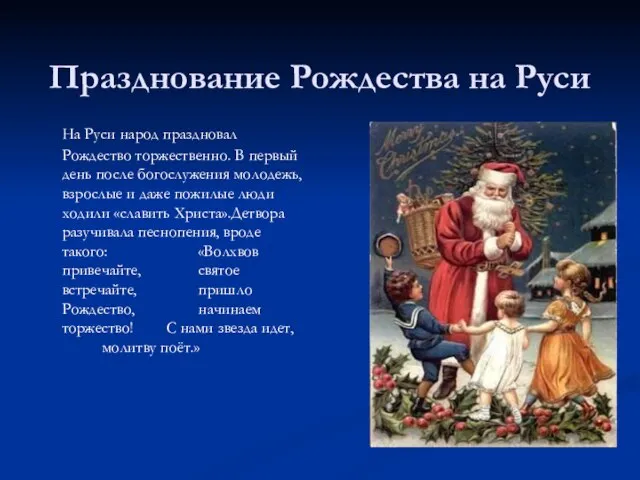 Празднование Рождества на Руси

На Руси народ праздновал Рождество торжественно. В первый день после богослужения молодежь, взрослые и даже пожилые люди ходили «славить Христа».Детвора разучивала песнопения, вроде такого: «Волхвов привечайте, святое встречайте, пришло Рождество, начинаем торжество! С нами звезда идет, молитву поёт.»

Merry Christmas